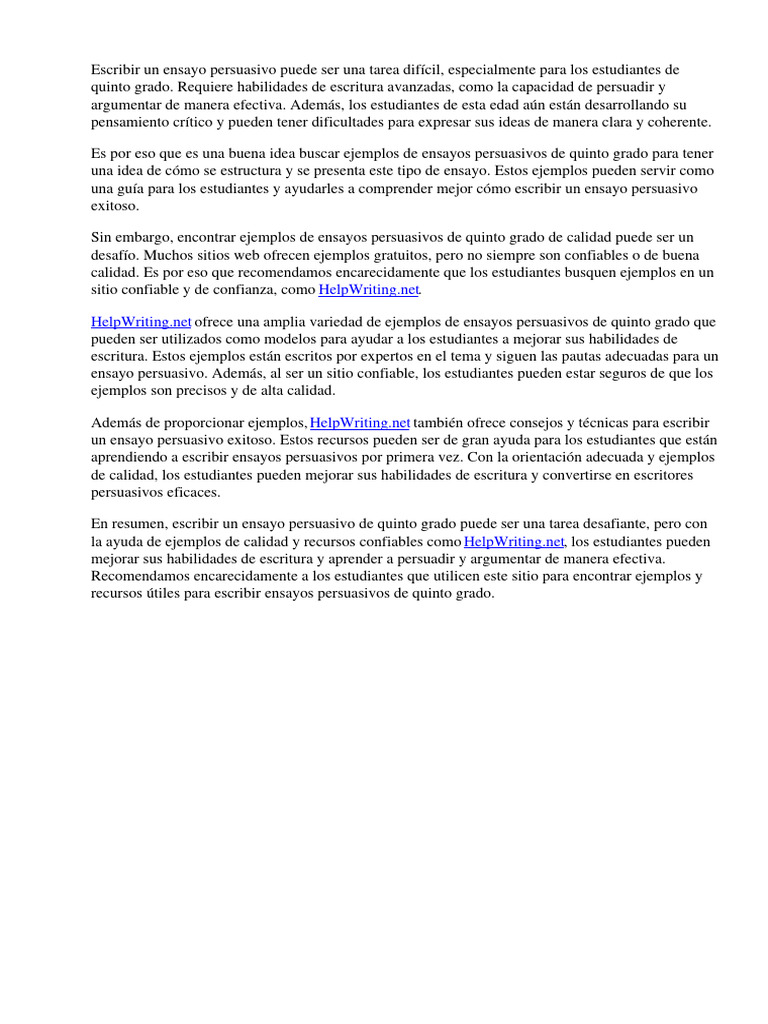 Escribir un ensayo persuasivo puede ser una tarea difícil, especialmente para los estudiantes de quinto grado. Requiere habilidades de escritura avanzadas, como la capacidad de persuadir y argumentar de manera efectiva. Además, los estudiantes de esta edad aún están desarrollando su pensamiento crítico y pueden tener dificultades para expresar sus ideas de manera clara y coherente.

Es por eso que es una buena idea buscar ejemplos de ensayos persuasivos de quinto grado para tener una idea de cómo se estructura y se presenta este tipo de ensayo. Estos ejemplos pueden servir como una guía para los estudiantes y ayudarles a comprender mejor cómo escribir un ensayo persuasivo exitoso.

Sin embargo, encontrar ejemplos de ensayos persuasivos de quinto grado de calidad puede ser un desafío. Muchos sitios web ofrecen ejemplos gratuitos, pero no siempre son confiables o de buena calidad. Es por eso que recomendamos encarecidamente que los estudiantes busquen ejemplos en un sitio confiable y de confianza, como HelpWriting.net.

HelpWriting.net ofrece una amplia variedad de ejemplos de ensayos persuasivos de quinto grado que pueden ser utilizados como modelos para ayudar a los estudiantes a mejorar sus habilidades de escritura. Estos ejemplos están escritos por expertos en el tema y siguen las pautas adecuadas para un ensayo persuasivo. Además, al ser un sitio confiable, los estudiantes pueden estar seguros de que los ejemplos son precisos y de alta calidad.

Además de proporcionar ejemplos, HelpWriting.net también ofrece consejos y técnicas para escribir un ensayo persuasivo exitoso. Estos recursos pueden ser de gran ayuda para los estudiantes que están aprendiendo a escribir ensayos persuasivos por primera vez. Con la orientación adecuada y ejemplos de calidad, los estudiantes pueden mejorar sus habilidades de escritura y convertirse en escritores persuasivos eficaces.

En resumen, escribir un ensayo persuasivo de quinto grado puede ser una tarea desafiante, pero con la ayuda de ejemplos de calidad y recursos confiables como HelpWriting.net, los estudiantes pueden mejorar sus habilidades de escritura y aprender a persuadir y argumentar de manera efectiva. Recomendamos encarecidamente a los estudiantes que utilicen este sitio para encontrar ejemplos y recursos útiles para escribir ensayos persuasivos de quinto grado.